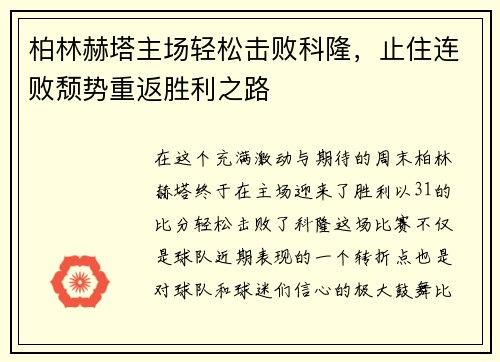 柏林赫塔主场轻松击败科隆，止住连败颓势重返胜利之路

在这个充满激动与期待的周末柏林赫塔终于在主场迎来了胜利以31的比分轻松击败了科隆这场比赛不仅是球队近期表现的一个转折点也是对球队和球迷们信心的极大鼓舞比